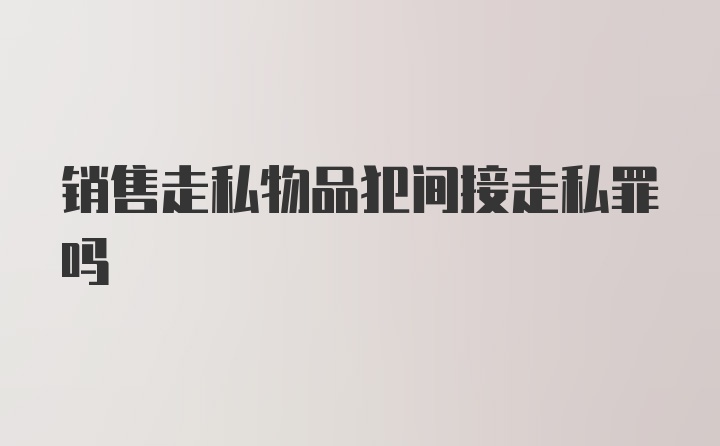 销售走私物品犯间接走私罪吗